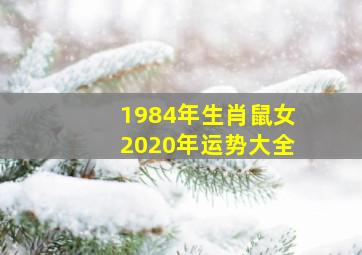 1984年生肖鼠女
2020年运势大全